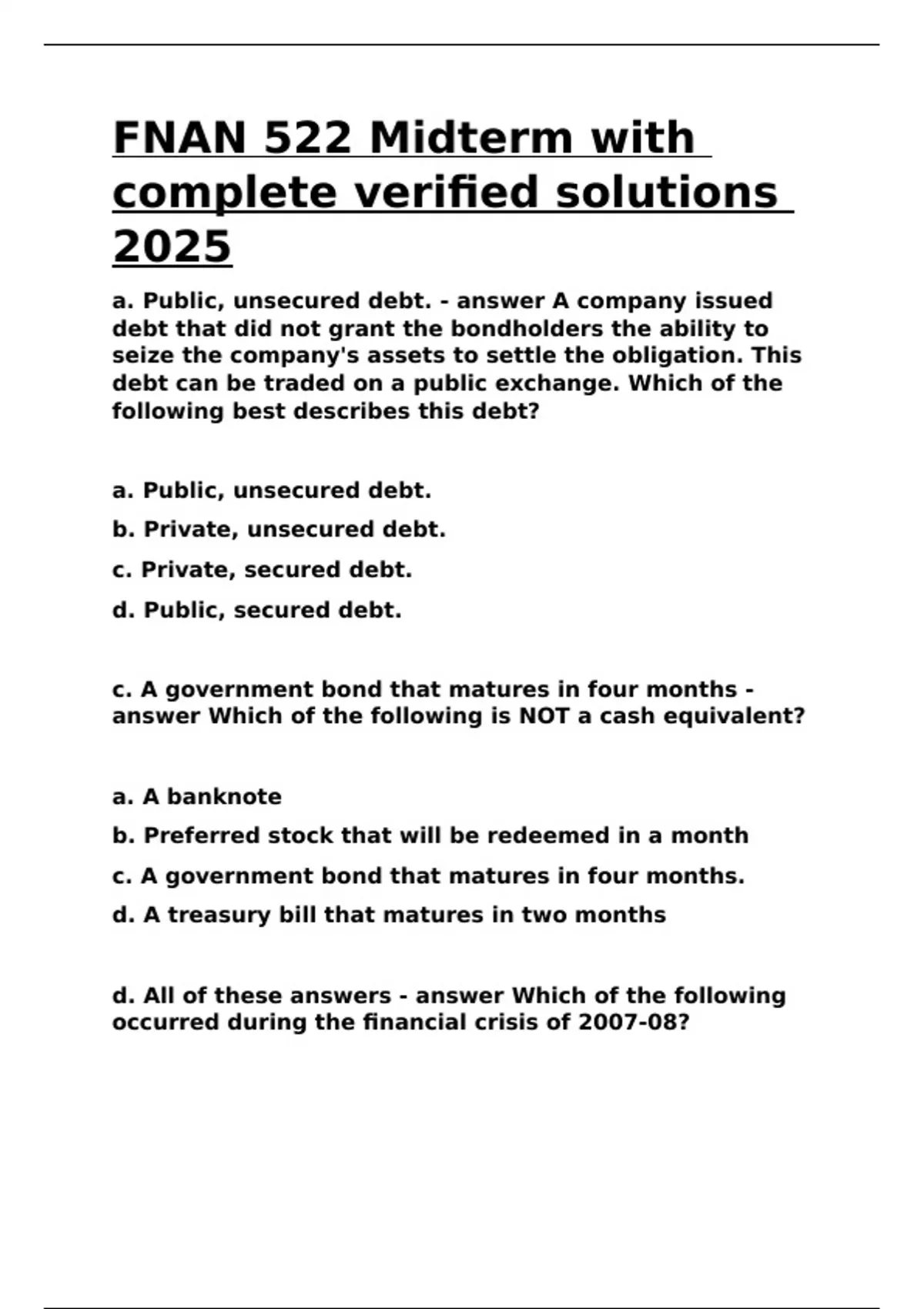 FNAN 522 Midterm with complete verified solutions 2025

a. Public, unsecured debt. - answer A company issued debt that did not grant the bondholders the ability to seize the company's assets to settle the obligation. This debt can be traded on a public exchange. Which of the following best describes this debt?

a. Public, unsecured debt.

b. Private, unsecured debt.

c. Private, secured debt.

d. Public, secured debt.

c. A government bond that matures in four months - answer Which of the following is NOT a cash equivalent?

a. A banknote

b. Preferred stock that will be redeemed in a month

c. A government bond that matures in four months.

d. A treasury bill that matures in two months

d. All of these answers - answer Which of the following occurred during the financial crisis of 2007-08?